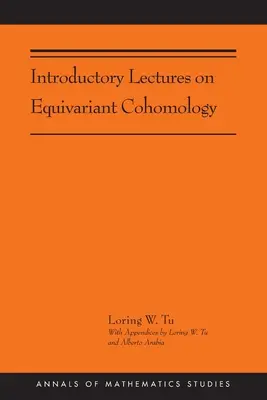 Introductory Lectures on Equivariant Cohomology

Loring W. Tu
With Appendices by Loring W. Tu and Alberto Arabia

ANNALS OF MATHEMATICS STUDIES